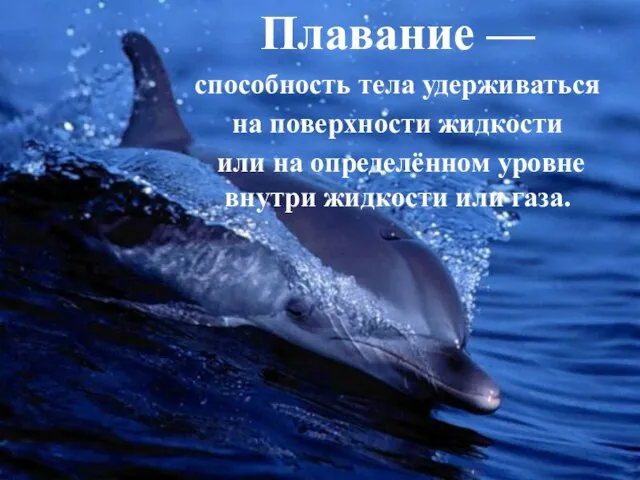 Плавание —

способность тела удерживаться на поверхности жидкости или на определённом уровне внутри жидкости или газа.